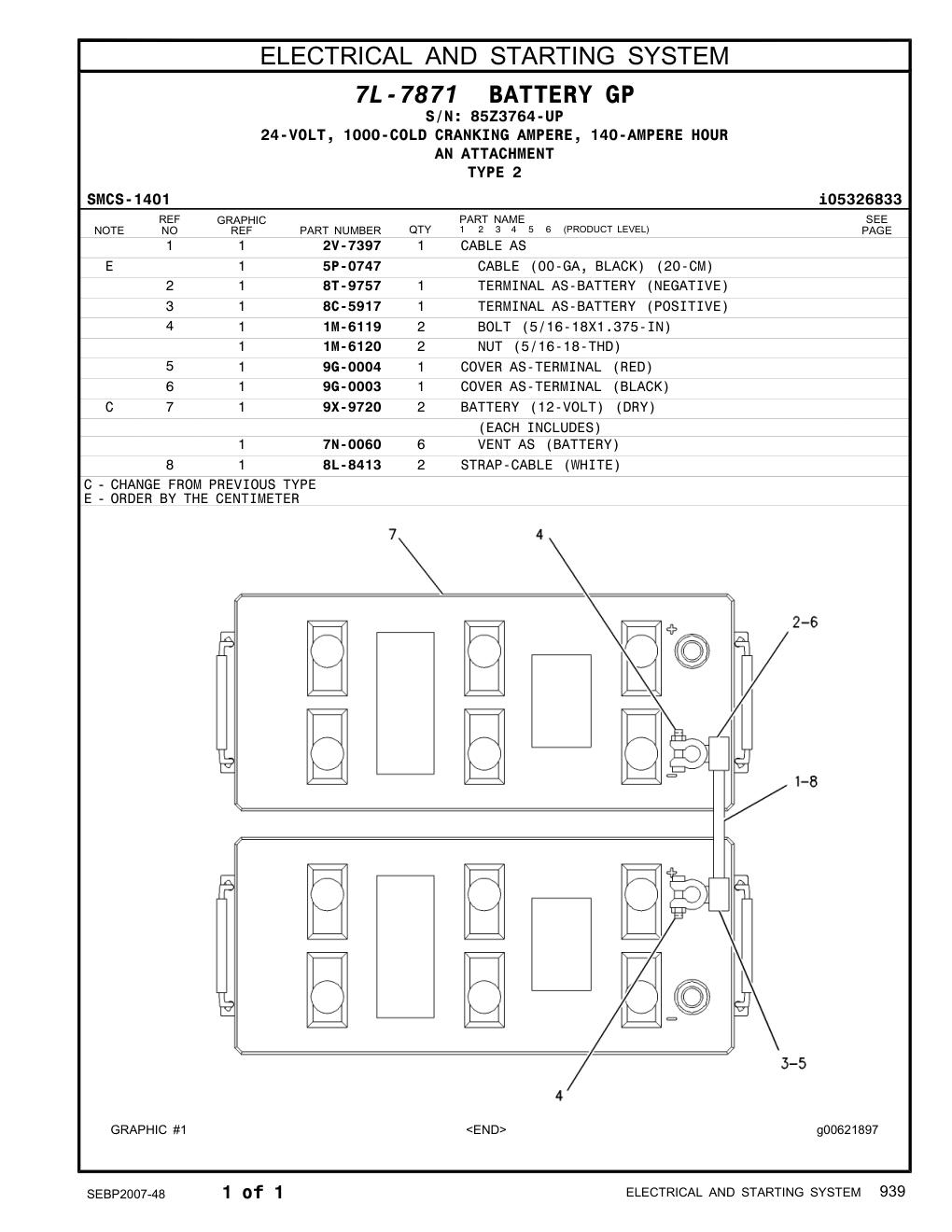 ELECTRICAL AND STARTING SYSTEM

7L-7871 BATTERY GP
S/N: 85Z3764-UP
24-VOLT, 1000-COLD CRANKING AMPERE, 140-AMPERE HOUR
AN ATTACHMENT
TYPE 2

SMCS-1401 i05326833

| NOTE | REF NO | GRAPHIC REF | PART NUMBER | QTY | PART NAME 1 2 3 4 5 6 (PRODUCT LEVEL) | SEE PAGE |
|---|---|---|---|---|---|---|
| | 1 | 1 | 2V-7397 | 1 | CABLE AS | |
| E | | 1 | 5P-0747 | | CABLE (00-GA, BLACK) (20-CM) | |
| | 2 | 1 | 8T-9757 | 1 | TERMINAL AS-BATTERY (NEGATIVE) | |
| | 3 | 1 | 8C-5917 | 1 | TERMINAL AS-BATTERY (POSITIVE) | |
| | 4 | 1 | 1M-6119 | 2 | BOLT (5/16-18X1.375-IN) | |
| | | 1 | 1M-6120 | 2 | NUT (5/16-18-THD) | |
| | 5 | 1 | 9G-0004 | 1 | COVER AS-TERMINAL (RED) | |
| | 6 | 1 | 9G-0003 | 1 | COVER AS-TERMINAL (BLACK) | |
| C | 7 | 1 | 9X-9720 | 2 | BATTERY (12-VOLT) (DRY) | |
| | | | | | (EACH INCLUDES) | |
| | | 1 | 7N-0060 | 6 | VENT AS (BATTERY) | |
| | 8 | 1 | 8L-8413 | 2 | STRAP-CABLE (WHITE) | |

C - CHANGE FROM PREVIOUS TYPE
E - ORDER BY THE CENTIMETER

7
4
2-6
1-8
3-5
4

GRAPHIC #1 <END> g00621897

SEBP2007-48 1 of 1 ELECTRICAL AND STARTING SYSTEM 939